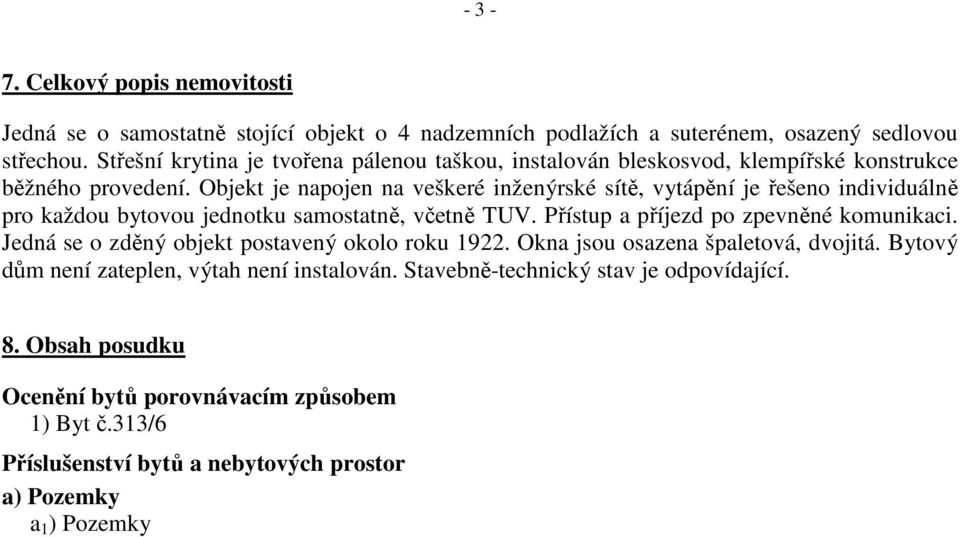 - 3 -

7. Celkový popis nemovitosti

Jedná se o samostatně stojící objekt o 4 nadzemních podlažích a suterénem, osazený sedlovou střechou. Střešní krytina je tvořena pálenou taškou, instalován bleskosvod, klempířské konstrukce běžného provedení. Objekt je napojen na veškeré inženýrské sítě, vytápění je řešeno individuálně pro každou bytovou jednotku samostatně, včetně TUV. Přístup a příjezd po zpevněné komunikaci. Jedná se o zděný objekt postavený okolo roku 1922. Okna jsou osazena špaletová, dvojitá. Bytový dům není zateplen, výtah není instalován. Stavebně-technický stav je odpovídající.

8. Obsah posudku

Ocenění bytů porovnávacím způsobem
1) Byt č.313/6

Příslušenství bytů a nebytových prostor
a) Pozemky
$a_1$) Pozemky